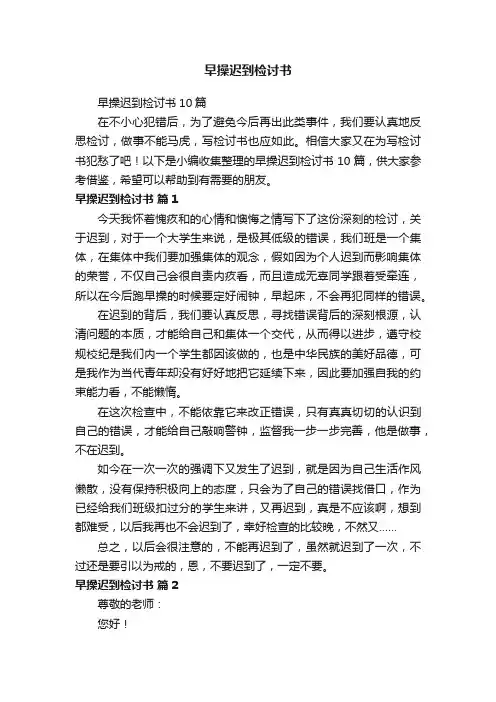 早操迟到检讨书

早操迟到检讨书 10 篇

在不小心犯错后，为了避免今后再出此类事件，我们要认真地反思检讨，做事不能马虎，写检讨书也应如此。相信大家又在为写检讨书犯愁了吧！以下是小编收集整理的早操迟到检讨书 10 篇，供大家参考借鉴，希望可以帮助到有需要的朋友。

早操迟到检讨书 篇 1

今天我怀着愧疚和的心情和懊悔之情写下了这份深刻的检讨，关于迟到，对于一个大学生来说，是极其低级的错误，我们班是一个集体，在集体中我们要加强集体的观念，假如因为个人迟到而影响集体的荣誉，不仅自己会很自责内疚看，而且造成无辜同学跟着受牵连，所以在今后跑早操的时候要定好闹钟，早起床，不会再犯同样的错误。

在迟到的背后，我们要认真反思，寻找错误背后的深刻根源，认清问题的本质，才能给自己和集体一个交代，从而得以进步，遵守校规校纪是我们内一个学生都因该做的，也是中华民族的美好品德，可是我作为当代青年却没有好好地把它延续下来，因此要加强自我的约束能力看，不能懒惰。

在这次检查中，不能依靠它来改正错误，只有真真切切的认识到自己的错误，才能给自己敲响警钟，监督我一步一步完善，他是做事，不在迟到。

如今在一次一次的强调下又发生了迟到，就是因为自己生活作风懒散，没有保持积极向上的态度，只会为了自己的错误找借口，作为已经给我们班级扣过分的学生来讲，又再迟到，真是不应该啊，想到都难受，以后我再也不会迟到了，幸好检查的比较晚，不然又......

总之，以后会很注意的，不能再迟到了，虽然就迟到了一次，不过还是要引以为戒的，恩，不要迟到了，一定不要。

早操迟到检讨书 篇 2

尊敬的老师：

您好！